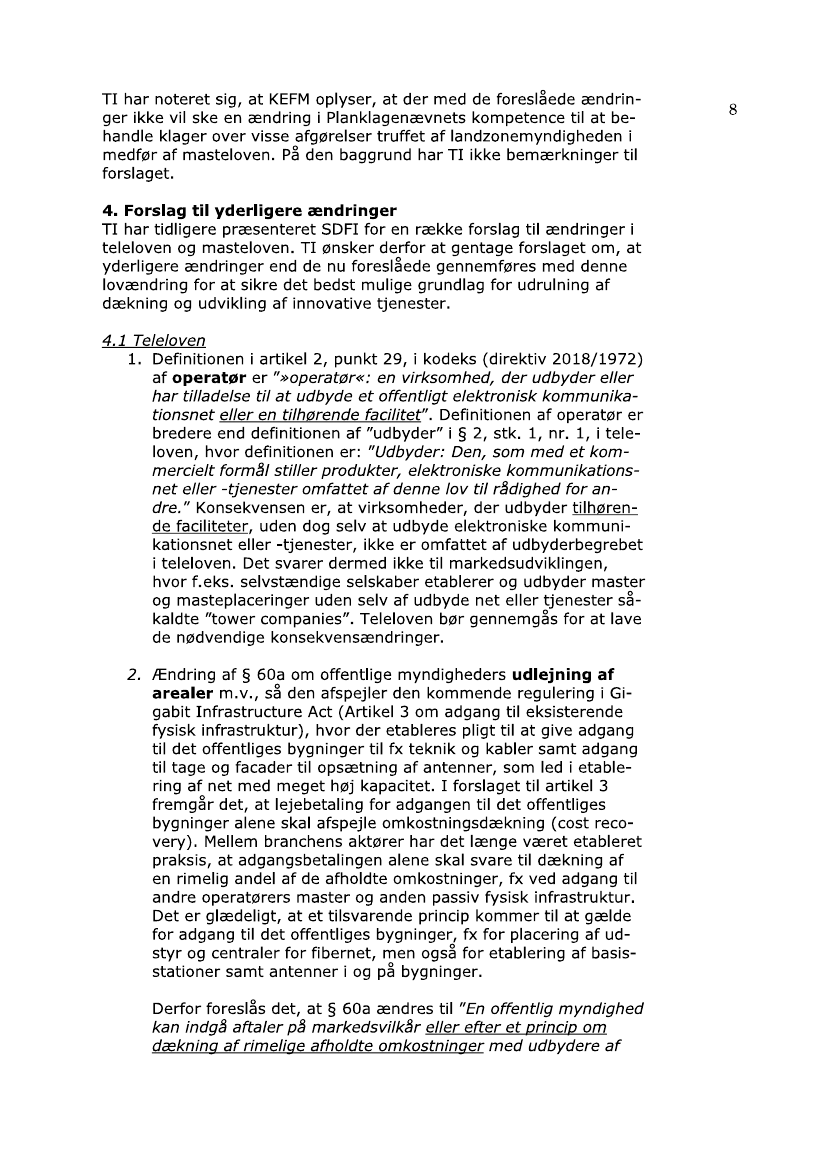 8

TI har noteret sig, at KEFM oplyser, at der med de foreslåede ændringer ikke vil ske en ændring i Planklagenævnets kompetence til at behandle klager over visse afgørelser truffet af landzonemyndigheden i medfør af masteloven. På den baggrund har TI ikke bemærkninger til forslaget.

**4. Forslag til yderligere ændringer**
TI har tidligere præsenteret SDFI for en række forslag til ændringer i teleloven og masteloven. TI ønsker derfor at gentage forslaget om, at yderligere ændringer end de nu foreslåede gennemføres med denne lovændring for at sikre det bedst mulige grundlag for udrulning af dækning og udvikling af innovative tjenester.

4.1 Teleloven

1. Definitionen i artikel 2, punkt 29, i kodeks (direktiv 2018/1972) af **operatør** er "»operatør«: en virksomhed, der udbyder eller har tilladelse til at udbyde et offentligt elektronisk kommunikationsnet eller en tilhørende facilitet". Definitionen af operatør er bredere end definitionen af "udbyder" i § 2, stk. 1, nr. 1, i teleloven, hvor definitionen er: "Udbyder: Den, som med et kommercielt formål stiller produkter, elektroniske kommunikationsnet eller -tjenester omfattet af denne lov til rådighed for andre." Konsekvensen er, at virksomheder, der udbyder tilhørende faciliteter, uden dog selv at udbyde elektroniske kommunikationsnet eller -tjenester, ikke er omfattet af udbyderbegrebet i teleloven. Det svarer dermed ikke til markedsudviklingen, hvor f.eks. selvstændige selskaber etablerer og udbyder master og masteplaceringer uden selv af udbyde net eller tjenester såkaldte "tower companies". Teleloven bør gennemgås for at lave de nødvendige konsekvensændringer.

2. Ændring af § 60a om offentlige myndigheders **udlejning af arealer** m.v., så den afspejler den kommende regulering i Gigabit Infrastructure Act (Artikel 3 om adgang til eksisterende fysisk infrastruktur), hvor der etableres pligt til at give adgang til det offentliges bygninger til fx teknik og kabler samt adgang til tage og facader til opsætning af antenner, som led i etablering af net med meget høj kapacitet. I forslaget til artikel 3 fremgår det, at lejebetaling for adgangen til det offentliges bygninger alene skal afspejle omkostningsdækning (cost recovery). Mellem branchens aktører har det længe været etableret praksis, at adgangsbetalingen alene skal svare til dækning af en rimelig andel af de afholdte omkostninger, fx ved adgang til andre operatørers master og anden passiv fysisk infrastruktur. Det er glædeligt, at et tilsvarende princip kommer til at gælde for adgang til det offentliges bygninger, fx for placering af udstyr og centraler for fibernet, men også for etablering af basisstationer samt antenner i og på bygninger.

Derfor foreslås det, at § 60a ændres til "En offentlig myndighed kan indgå aftaler på markedsvilkår eller efter et princip om dækning af rimelige afholdte omkostninger med udbydere af